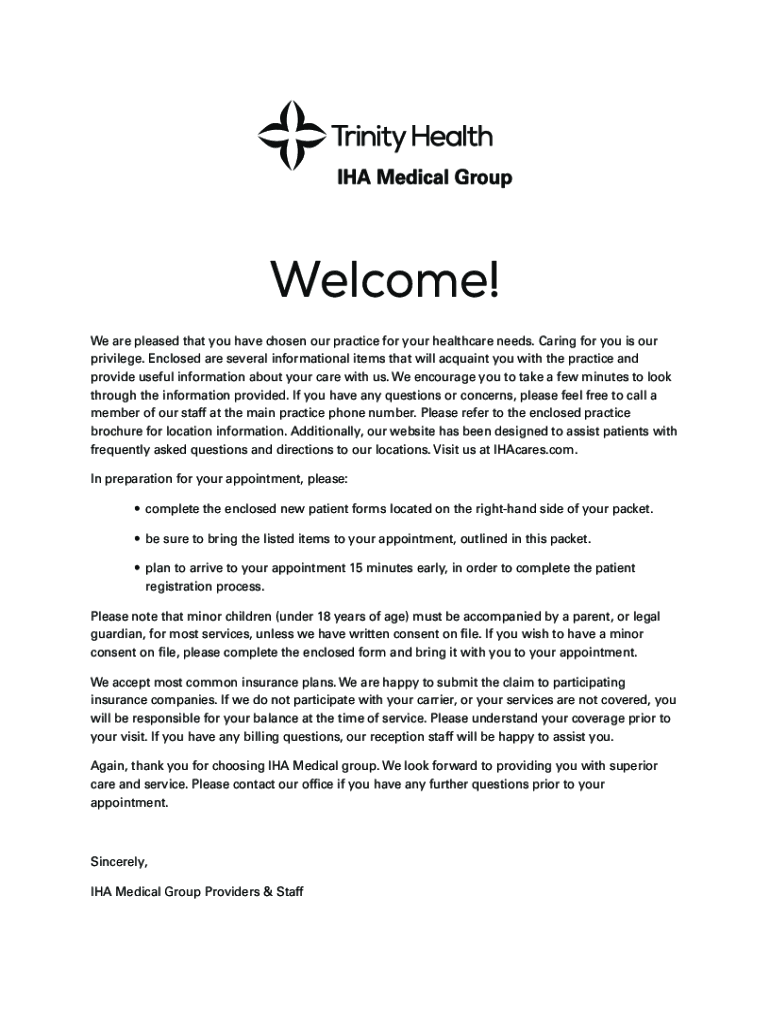 Trinity Health
IHA Medical Group

Welcome!

We are pleased that you have chosen our practice for your healthcare needs. Caring for you is our privilege. Enclosed are several informational items that will acquaint you with the practice and provide useful information about your care with us. We encourage you to take a few minutes to look through the information provided. If you have any questions or concerns, please feel free to call a member of our staff at the main practice phone number. Please refer to the enclosed practice brochure for location information. Additionally, our website has been designed to assist patients with frequently asked questions and directions to our locations. Visit us at IHAcares.com.

In preparation for your appointment, please:

• complete the enclosed new patient forms located on the right-hand side of your packet.

• be sure to bring the listed items to your appointment, outlined in this packet.

• plan to arrive to your appointment 15 minutes early, in order to complete the patient registration process.

Please note that minor children (under 18 years of age) must be accompanied by a parent, or legal guardian, for most services, unless we have written consent on file. If you wish to have a minor consent on file, please complete the enclosed form and bring it with you to your appointment.

We accept most common insurance plans. We are happy to submit the claim to participating insurance companies. If we do not participate with your carrier, or your services are not covered, you will be responsible for your balance at the time of service. Please understand your coverage prior to your visit. If you have any billing questions, our reception staff will be happy to assist you.

Again, thank you for choosing IHA Medical group. We look forward to providing you with superior care and service. Please contact our office if you have any further questions prior to your appointment.

Sincerely,

IHA Medical Group Providers & Staff